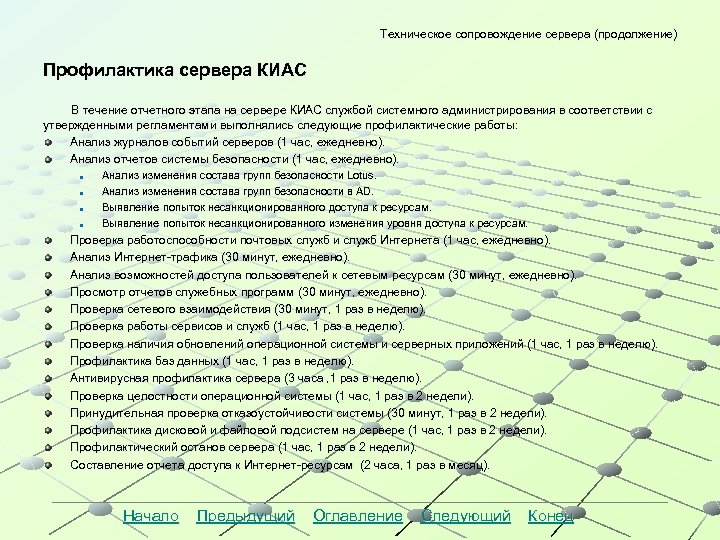 Техническое сопровождение сервера (продолжение)

Профилактика сервера КИАС

В течение отчетного этапа на сервере КИАС службой системного администрирования в соответствии с утвержденными регламентами выполнялись следующие профилактические работы:

Анализ журналов событий серверов (1 час, ежедневно).
Анализ отчетов системы безопасности (1 час, ежедневно).
Анализ изменения состава групп безопасности Lotus.
Анализ изменения состава групп безопасности в AD.
Выявление попыток несанкционированного доступа к ресурсам.
Выявление попыток несанкционированного изменения уровня доступа к ресурсам.
Проверка работоспособности почтовых служб и служб Интернета (1 час, ежедневно).
Анализ Интернет-трафика (30 минут, ежедневно).
Анализ возможностей доступа пользователей к сетевым ресурсам (30 минут, ежедневно).
Просмотр отчетов служебных программ (30 минут, ежедневно).
Проверка сетевого взаимодействия (30 минут, 1 раз в неделю).
Проверка работы сервисов и служб (1 час, 1 раз в неделю).
Проверка наличия обновлений операционной системы и серверных приложений (1 час, 1 раз в неделю).
Профилактика баз данных (1 час, 1 раз в неделю).
Антивирусная профилактика сервера (3 часа ,1 раз в неделю).
Проверка целостности операционной системы (1 час, 1 раз в 2 недели).
Принудительная проверка отказоустойчивости системы (30 минут, 1 раз в 2 недели).
Профилактика дисковой и файловой подсистем на сервере (1 час, 1 раз в 2 недели).
Профилактический останов сервера (1 час, 1 раз в 2 недели).
Составление отчета доступа к Интернет-ресурсам (2 часа, 1 раз в месяц).

Начало Предыдущий Оглавление Следующий Конец